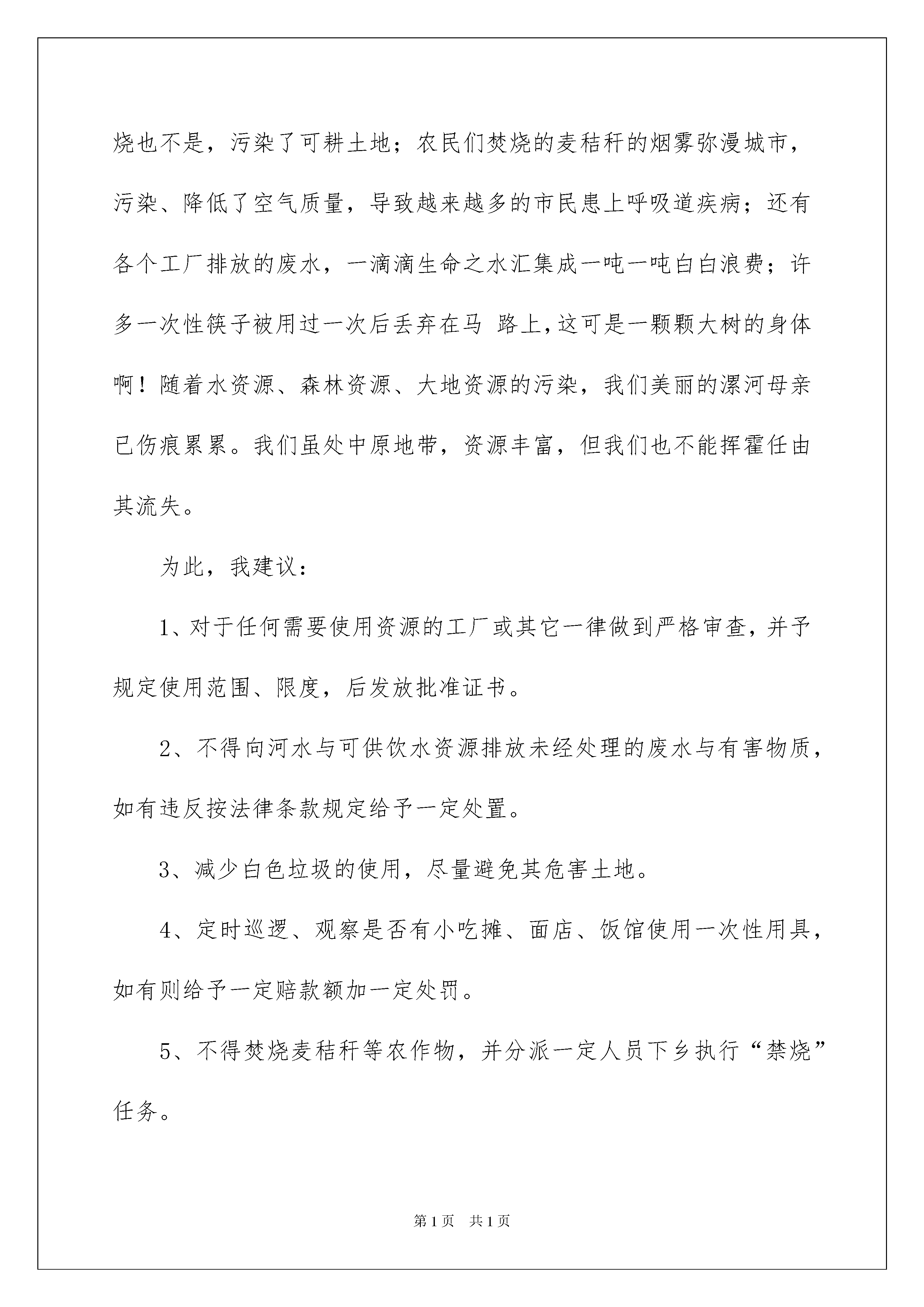 烧也不是，污染了可耕土地；农民们焚烧的麦秸秆的烟雾弥漫城市，污染、降低了空气质量，导致越来越多的市民患上呼吸道疾病；还有各个工厂排放的废水，一滴滴生命之水汇集成一吨一吨白白浪费；许多一次性筷子被用过一次后丢弃在马 路上，这可是一颗颗大树的身体啊！随着水资源、森林资源、大地资源的污染，我们美丽的漯河母亲已伤痕累累。我们虽处中原地带，资源丰富，但我们也不能挥霍任由其流失。

为此，我建议：

1、对于任何需要使用资源的工厂或其它一律做到严格审查，并予规定使用范围、限度，后发放批准证书。

2、不得向河水与可供饮水资源排放未经处理的废水与有害物质，如有违反按法律条款规定给予一定处置。

3、减少白色垃圾的使用，尽量避免其危害土地。

4、定时巡逻、观察是否有小吃摊、面店、饭馆使用一次性用具，如有则给予一定赔款额加一定处罚。

5、不得焚烧麦秸秆等农作物，并分派一定人员下乡执行“禁烧”任务。

第1页 共1页